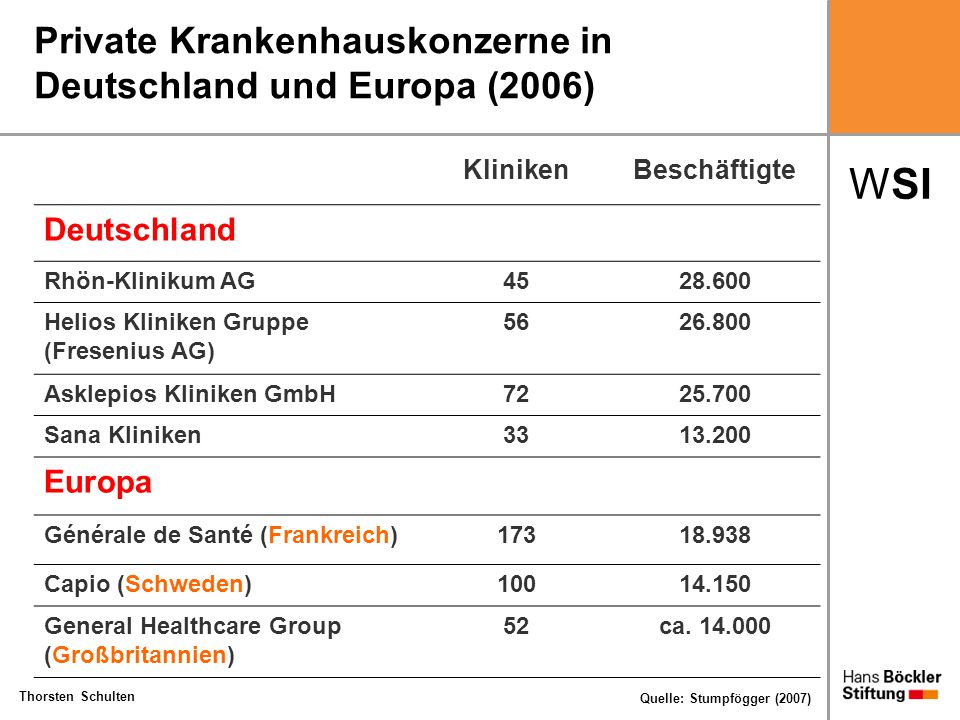 Private Krankenhauskonzerne in Deutschland und Europa (2006)

WSI

| | Kliniken | Beschäftigte |
|---|---|---|
| Deutschland | | |
| Rhön-Klinikum AG | 45 | 28.600 |
| Helios Kliniken Gruppe (Fresenius AG) | 56 | 26.800 |
| Asklepios Kliniken GmbH | 72 | 25.700 |
| Sana Kliniken | 33 | 13.200 |
| Europa | | |
| Générale de Santé (Frankreich) | 173 | 18.938 |
| Capio (Schweden) | 100 | 14.150 |
| General Healthcare Group (Großbritannien) | 52 | ca. 14.000 |

Thorsten Schulten

Quelle: Stumpfögger (2007)

Hans Böckler Stiftung